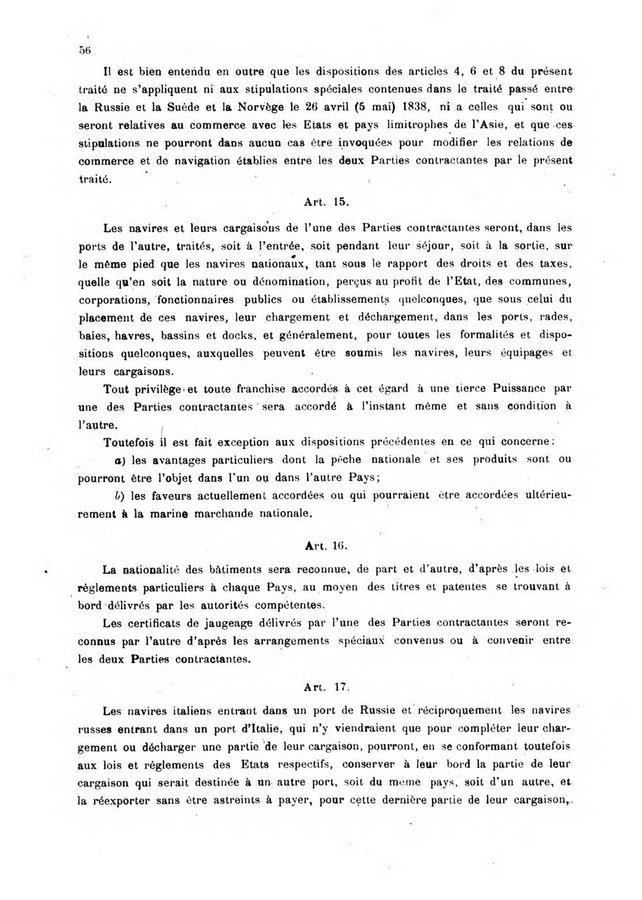 56

Il est bien entendu en outre que les dispositions des articles 4, 6 et 8 du présent traité ne s'appliquent ni aux stipulations spéciales contenues dans le traité passé entre la Russie et la Suède et la Norvège le 26 avril (5 mai) 1838, ni a celles qui sont ou seront relatives au commerce avec les Etats et pays limitrophes de l'Asie, et que ces stipulations ne pourront dans aucun cas être invoquées pour modifier les relations de commerce et de navigation établies entre les deux Parties contractantes par le présent traité.

Art. 15.

Les navires et leurs cargaisons de l'une des Parties contractantes seront, dans les ports de l'autre, traités, soit à l'entrée, soit pendant leur séjour, soit à la sortie, sur le même pied que les navires nationaux, tant sous le rapport des droits et des taxes, quelle qu'en soit la nature ou dénomination, perçus au profit de l'Etat, des communes, corporations, fonctionnaires publics ou établissements quelconques, que sous celui du placement de ces navires, leur chargement et déchargement, dans les ports, rades, baies, havres, bassins et docks, et généralement, pour toutes les formalités et dispositions quelconques, auxquelles peuvent être soumis les navires, leurs équipages et leurs cargaisons.

Tout privilège et toute franchise accordés à cet égard à une tierce Puissance par une des Parties contractantes sera accordé à l'instant même et sans condition à l'autre.

Toutefois il est fait exception aux dispositions précédentes en ce qui concerne:

a) les avantages particuliers dont la pêche nationale et ses produits sont ou pourront être l'objet dans l'un ou dans l'autre Pays;

b) les faveurs actuellement accordées ou qui pourraient être accordées ultérieurement à la marine marchande nationale.

Art. 16.

La nationalité des bâtiments sera reconnue, de part et d'autre, d'après les lois et règlements particuliers à chaque Pays, au moyen des titres et patentes se trouvant à bord délivrés par les autorités compétentes.

Les certificats de jaugeage délivrés par l'une des Parties contractantes seront reconnus par l'autre d'après les arrangements spéciaux convenus ou à convenir entre les deux Parties contractantes.

Art. 17.

Les navires italiens entrant dans un port de Russie et réciproquement les navires russes entrant dans un port d'Italie, qui n'y viendraient que pour compléter leur chargement ou décharger une partie de leur cargaison, pourront, en se conformant toutefois aux lois et règlements des Etats respectifs, conserver à leur bord la partie de leur cargaison qui serait destinée à un autre port, soit du même pays, soit d'un autre, et la réexporter sans être astreints à payer, pour cette dernière partie de leur cargaison,